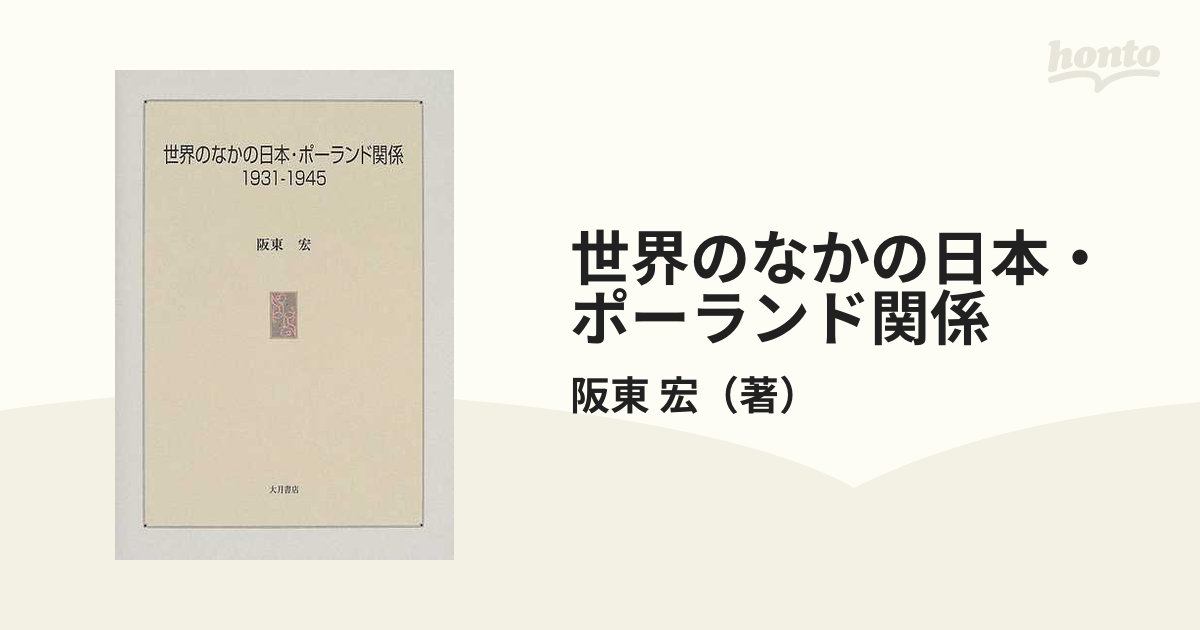 honto

世界のなかの日本・ポーランド関係
1931-1945

阪東 宏

大月書店

世界のなかの日本・ポーランド関係

阪東 宏（著）